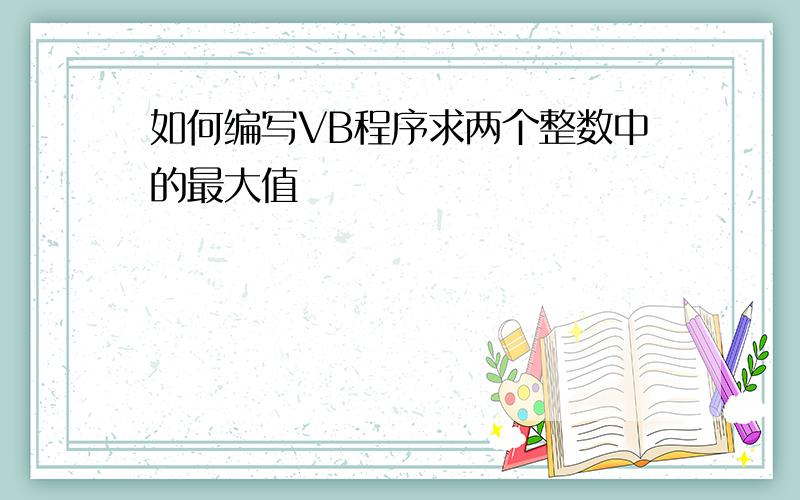 如何编写VB程序求两个整数中的最大值